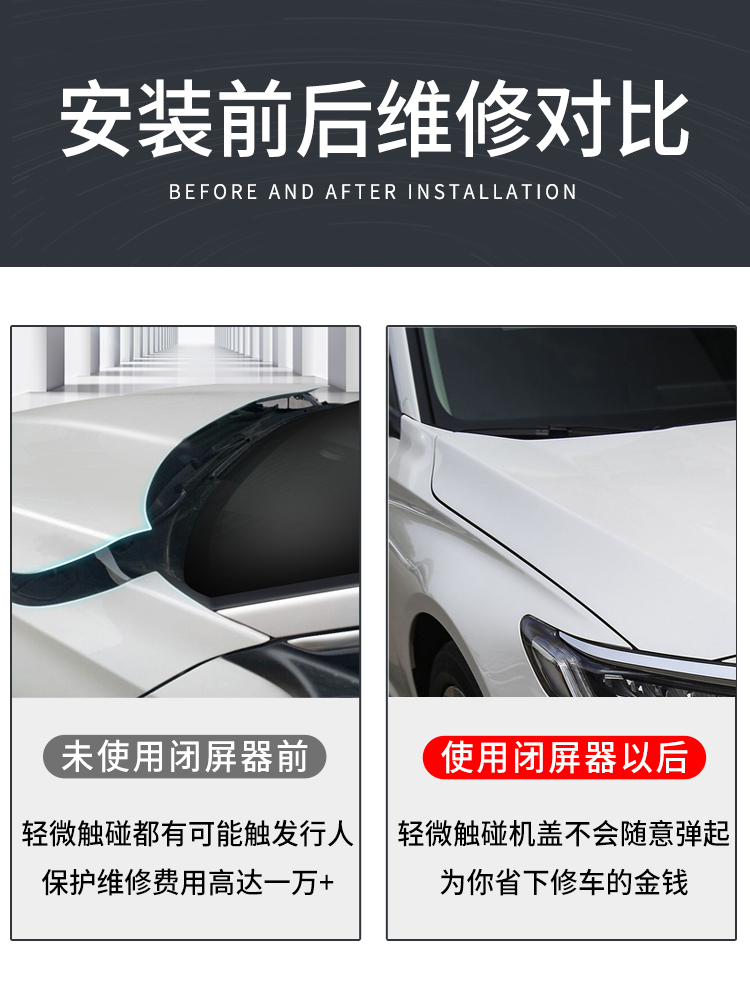 安装前后维修对比

BEFORE AND AFTER INSTALLATION

未使用闭屏器前

轻微触碰都有可能触发行人保护维修费用高达一万+

使用闭屏器以后

轻微触碰机盖不会随意弹起为你省下修车的金钱